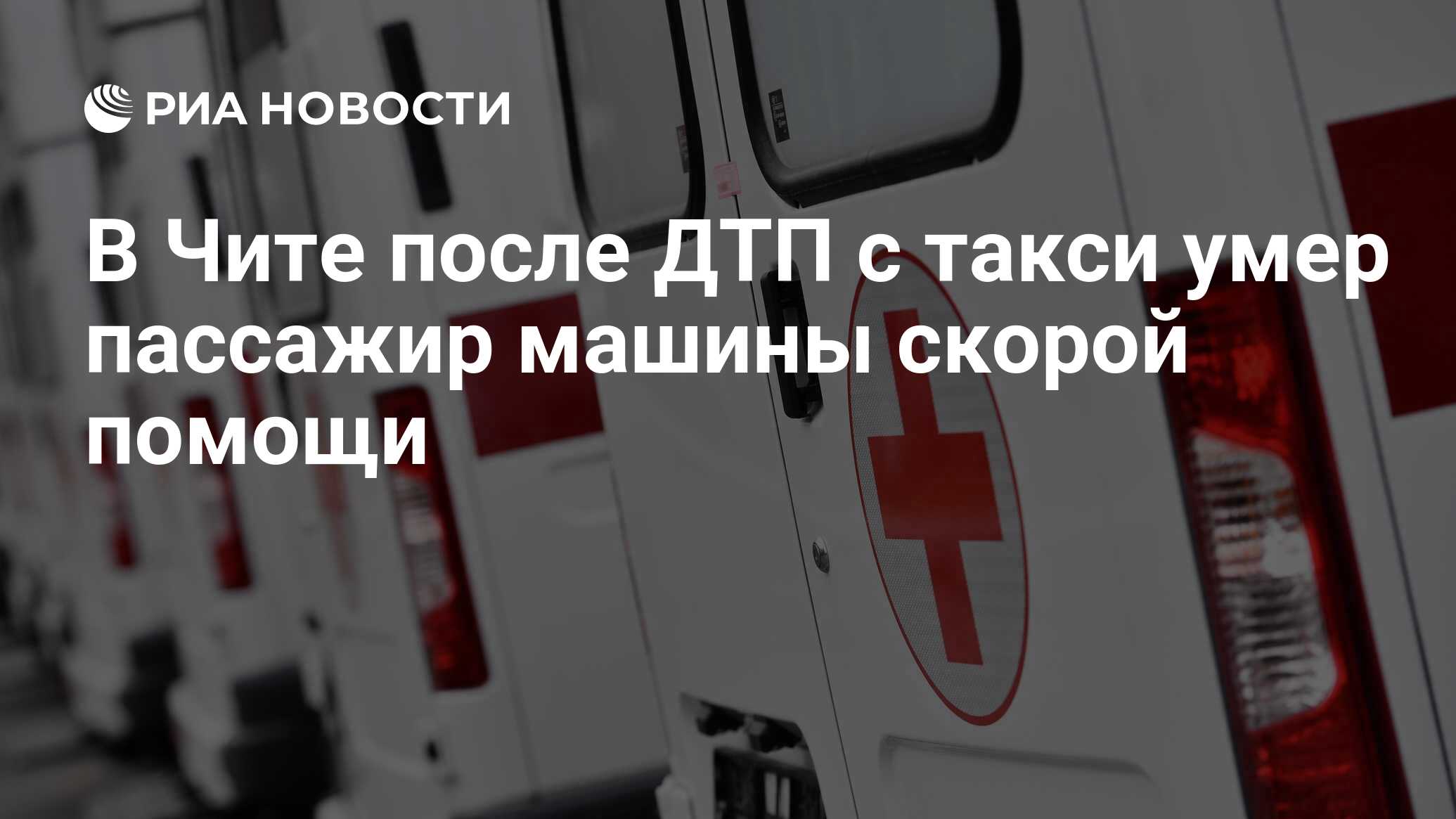 РИА НОВОСТИ

В Чите после ДТП с такси умер пассажир машины скорой помощи